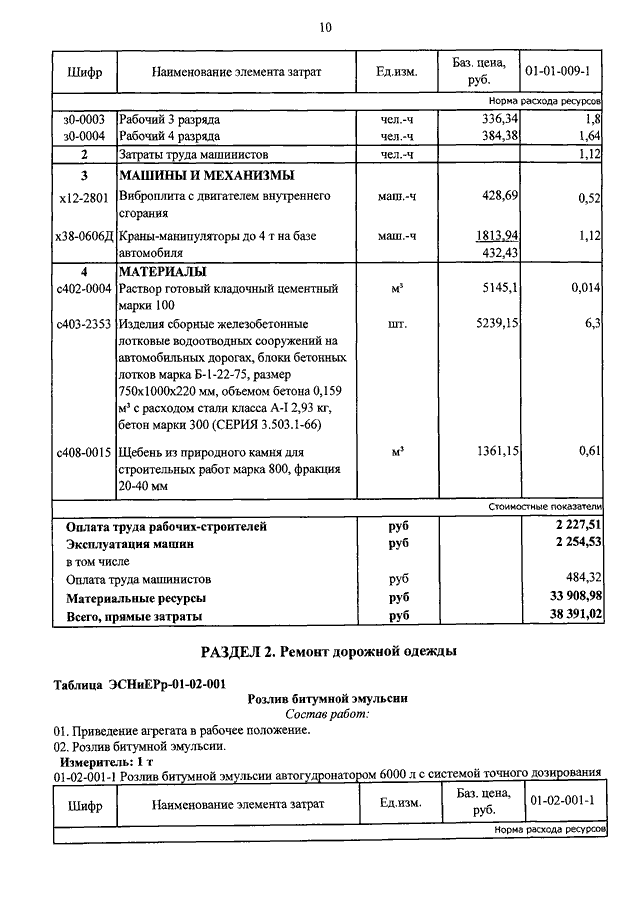 10

| Шифр | Наименование элемента затрат | Ед.изм. | Баз. цена, руб. | 01-01-009-1 |
|---|---|---|---|---|
| | | | | Норма расхода ресурсов |
| з0-0003 | Рабочий 3 разряда | чел.-ч | 336,34 | 1,8 |
| з0-0004 | Рабочий 4 разряда | чел.-ч | 384,38 | 1,64 |
| 2 | Затраты труда машинистов | чел.-ч | | 1,12 |
| 3 | МАШИНЫ И МЕХАНИЗМЫ | | | |
| х12-2801 | Виброплита с двигателем внутреннего сгорания | маш.-ч | 428,69 | 0,52 |
| х38-0606Д | Краны-манипуляторы до 4 т на базе автомобиля | маш.-ч | 1813,94 432,43 | 1,12 |
| 4 | МАТЕРИАЛЫ | | | |
| с402-0004 | Раствор готовый кладочный цементный марки 100 | м³ | 5145,1 | 0,014 |
| с403-2353 | Изделия сборные железобетонные лотковые водоотводных сооружений на автомобильных дорогах, блоки бетонных лотков марка Б-1-22-75, размер 750х1000х220 мм, объемом бетона 0,159 м³ с расходом стали класса А-I 2,93 кг, бетон марки 300 (СЕРИЯ 3.503.1-66) | шт. | 5239,15 | 6,3 |
| с408-0015 | Щебень из природного камня для строительных работ марка 800, фракция 20-40 мм | м³ | 1361,15 | 0,61 |
| | | | | Стоимостные показатели |
| | Оплата труда рабочих-строителей | руб | | 2 227,51 |
| | Эксплуатация машин | руб | | 2 254,53 |
| | в том числе | | | |
| | Оплата труда машинистов | руб | | 484,32 |
| | Материальные ресурсы | руб | | 33 908,98 |
| | Всего, прямые затраты | руб | | 38 391,02 |

РАЗДЕЛ 2. Ремонт дорожной одежды

Таблица ЭСНиЕРр-01-02-001

Розлив битумной эмульсии

Состав работ:

01. Приведение агрегата в рабочее положение.
02. Розлив битумной эмульсии.

Измеритель: 1 т

01-02-001-1 Розлив битумной эмульсии автогудронатором 6000 л с системой точного дозирования

| Шифр | Наименование элемента затрат | Ед.изм. | Баз. цена, руб. | 01-02-001-1 |
|---|---|---|---|---|
| | | | | Норма расхода ресурсов |